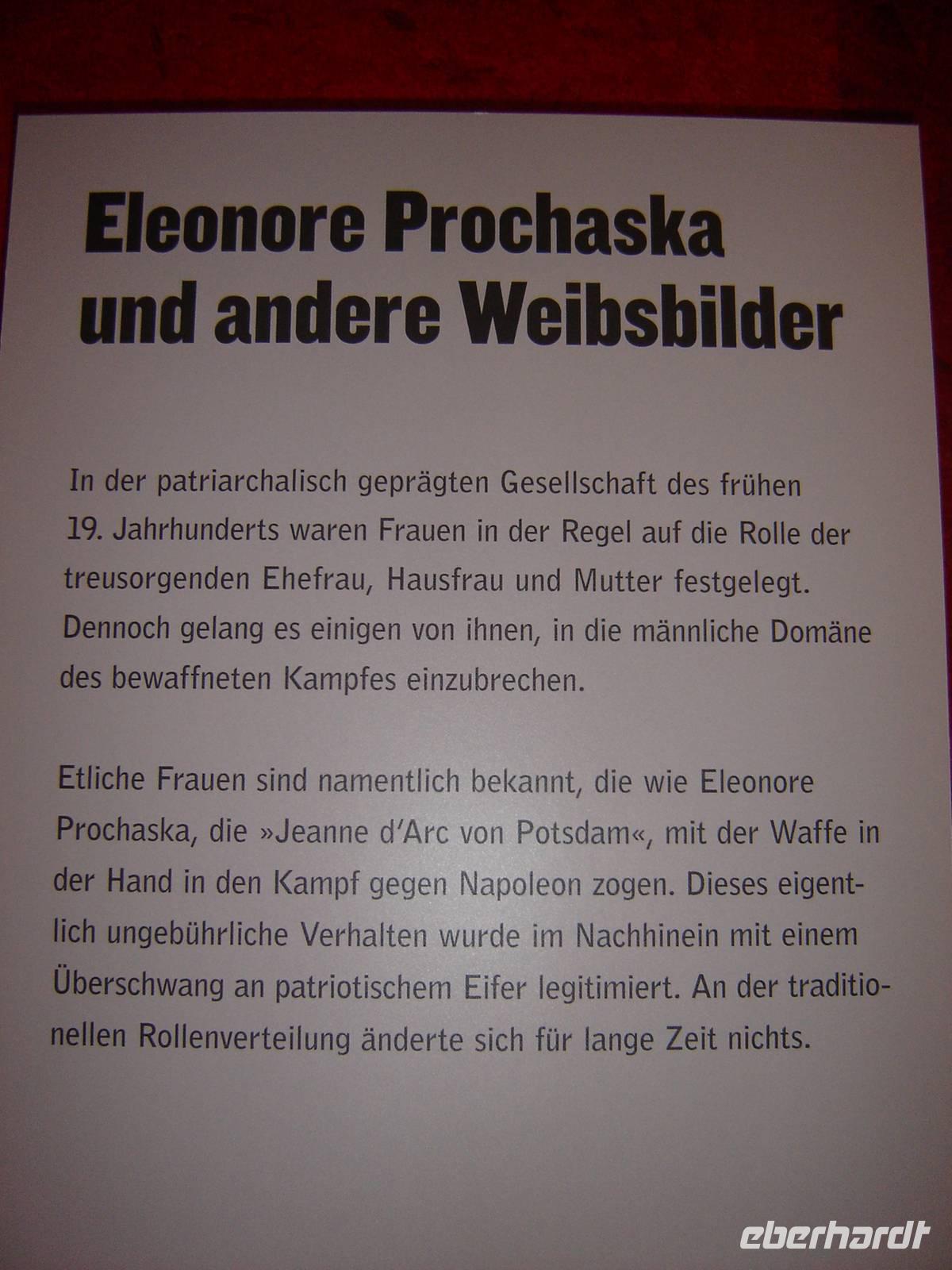 Eleonore Prochaska
und andere Weibsbilder

In der patriarchalisch geprägten Gesellschaft des frühen 19. Jahrhunderts waren Frauen in der Regel auf die Rolle der treusorgenden Ehefrau, Hausfrau und Mutter festgelegt. Dennoch gelang es einigen von ihnen, in die männliche Domäne des bewaffneten Kampfes einzubrechen.

Etliche Frauen sind namentlich bekannt, die wie Eleonore Prochaska, die »Jeanne d'Arc von Potsdam«, mit der Waffe in der Hand in den Kampf gegen Napoleon zogen. Dieses eigentlich ungebührliche Verhalten wurde im Nachhinein mit einem Überschwang an patriotischem Eifer legitimiert. An der traditionellen Rollenverteilung änderte sich für lange Zeit nichts.

eberhardt